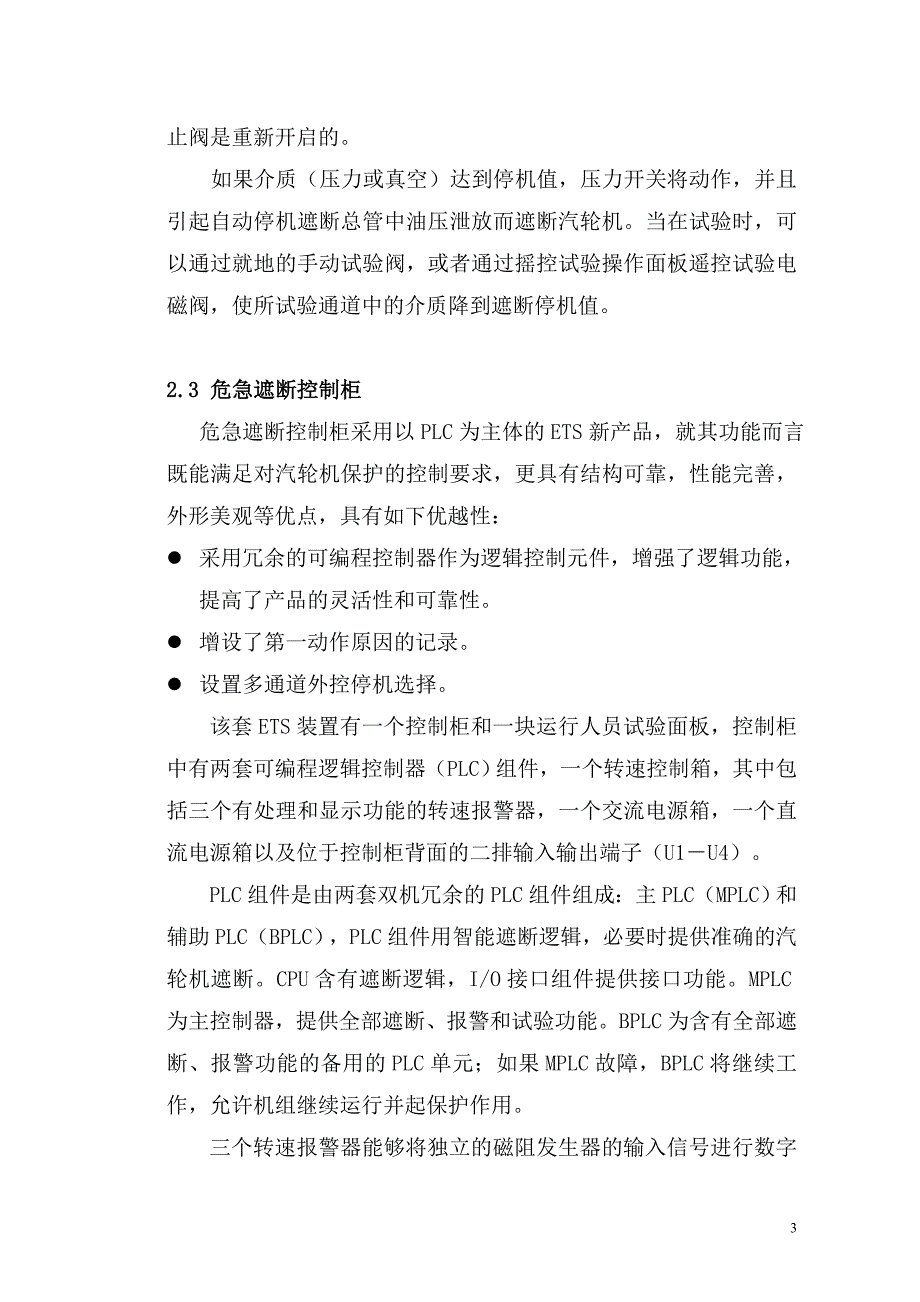 止阀是重新开启的。

如果介质（压力或真空）达到停机值，压力开关将动作，并且引起自动停机遮断总管中油压泄放而遮断汽轮机。当在试验时，可以通过就地的手动试验阀，或者通过摇控试验操作面板遥控试验电磁阀，使所试验通道中的介质降到遮断停机值。

2.3 危急遮断控制柜

危急遮断控制柜采用以 PLC 为主体的 ETS 新产品，就其功能而言既能满足对汽轮机保护的控制要求，更具有结构可靠，性能完善，外形美观等优点，具有如下优越性：

● 采用冗余的可编程控制器作为逻辑控制元件，增强了逻辑功能，提高了产品的灵活性和可靠性。

● 增设了第一动作原因的记录。

● 设置多通道外控停机选择。

该套 ETS 装置有一个控制柜和一块运行人员试验面板，控制柜中有两套可编程逻辑控制器（PLC）组件，一个转速控制箱，其中包括三个有处理和显示功能的转速报警器，一个交流电源箱，一个直流电源箱以及位于控制柜背面的二排输入输出端子（U1－U4）。

PLC 组件是由两套双机冗余的 PLC 组件组成：主 PLC（MPLC）和辅助 PLC（BPLC），PLC 组件用智能遮断逻辑，必要时提供准确的汽轮机遮断。CPU 含有遮断逻辑，I/O 接口组件提供接口功能。MPLC 为主控制器，提供全部遮断、报警和试验功能。BPLC 为含有全部遮断、报警功能的备用的 PLC 单元；如果 MPLC 故障，BPLC 将继续工作，允许机组继续运行并起保护作用。

三个转速报警器能够将独立的磁阻发生器的输入信号进行数字

3